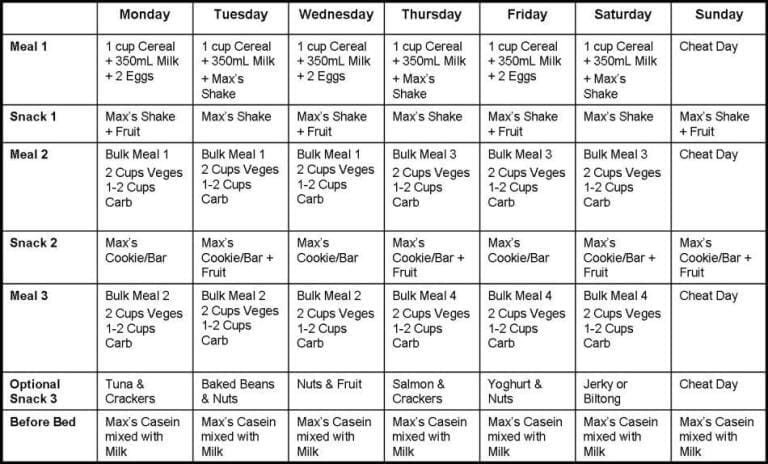 |  | Monday | Tuesday | Wednesday | Thursday | Friday | Saturday | Sunday |
|---|---|---|---|---|---|---|---|
| Meal 1 | 1 cup Cereal + 350mL Milk + 2 Eggs | 1 cup Cereal + 350mL Milk + Max's Shake | 1 cup Cereal + 350mL Milk + 2 Eggs | 1 cup Cereal + 350mL Milk + Max's Shake | 1 cup Cereal + 350mL Milk + 2 Eggs | 1 cup Cereal + 350mL Milk + Max's Shake | Cheat Day |
| Snack 1 | Max's Shake + Fruit | Max's Shake | Max's Shake + Fruit | Max's Shake | Max's Shake + Fruit | Max's Shake | Max's Shake + Fruit |
| Meal 2 | Bulk Meal 1 2 Cups Veges 1-2 Cups Carb | Bulk Meal 1 2 Cups Veges 1-2 Cups Carb | Bulk Meal 1 2 Cups Veges 1-2 Cups Carb | Bulk Meal 3 2 Cups Veges 1-2 Cups Carb | Bulk Meal 3 2 Cups Veges 1-2 Cups Carb | Bulk Meal 3 2 Cups Veges 1-2 Cups Carb | Cheat Day |
| Snack 2 | Max's Cookie/Bar | Max's Cookie/Bar + Fruit | Max's Cookie/Bar | Max's Cookie/Bar + Fruit | Max's Cookie/Bar | Max's Cookie/Bar + Fruit | Max's Cookie/Bar + Fruit |
| Meal 3 | Bulk Meal 2 2 Cups Veges 1-2 Cups Carb | Bulk Meal 2 2 Cups Veges 1-2 Cups Carb | Bulk Meal 2 2 Cups Veges 1-2 Cups Carb | Bulk Meal 4 2 Cups Veges 1-2 Cups Carb | Bulk Meal 4 2 Cups Veges 1-2 Cups Carb | Bulk Meal 4 2 Cups Veges 1-2 Cups Carb | Cheat Day |
| Optional Snack 3 | Tuna & Crackers | Baked Beans & Nuts | Nuts & Fruit | Salmon & Crackers | Yoghurt & Nuts | Jerky or Biltong | Cheat Day |
| Before Bed | Max's Casein mixed with Milk | Max's Casein mixed with Milk | Max's Casein mixed with Milk | Max's Casein mixed with Milk | Max's Casein mixed with Milk | Max's Casein mixed with Milk | Max's Casein mixed with Milk |